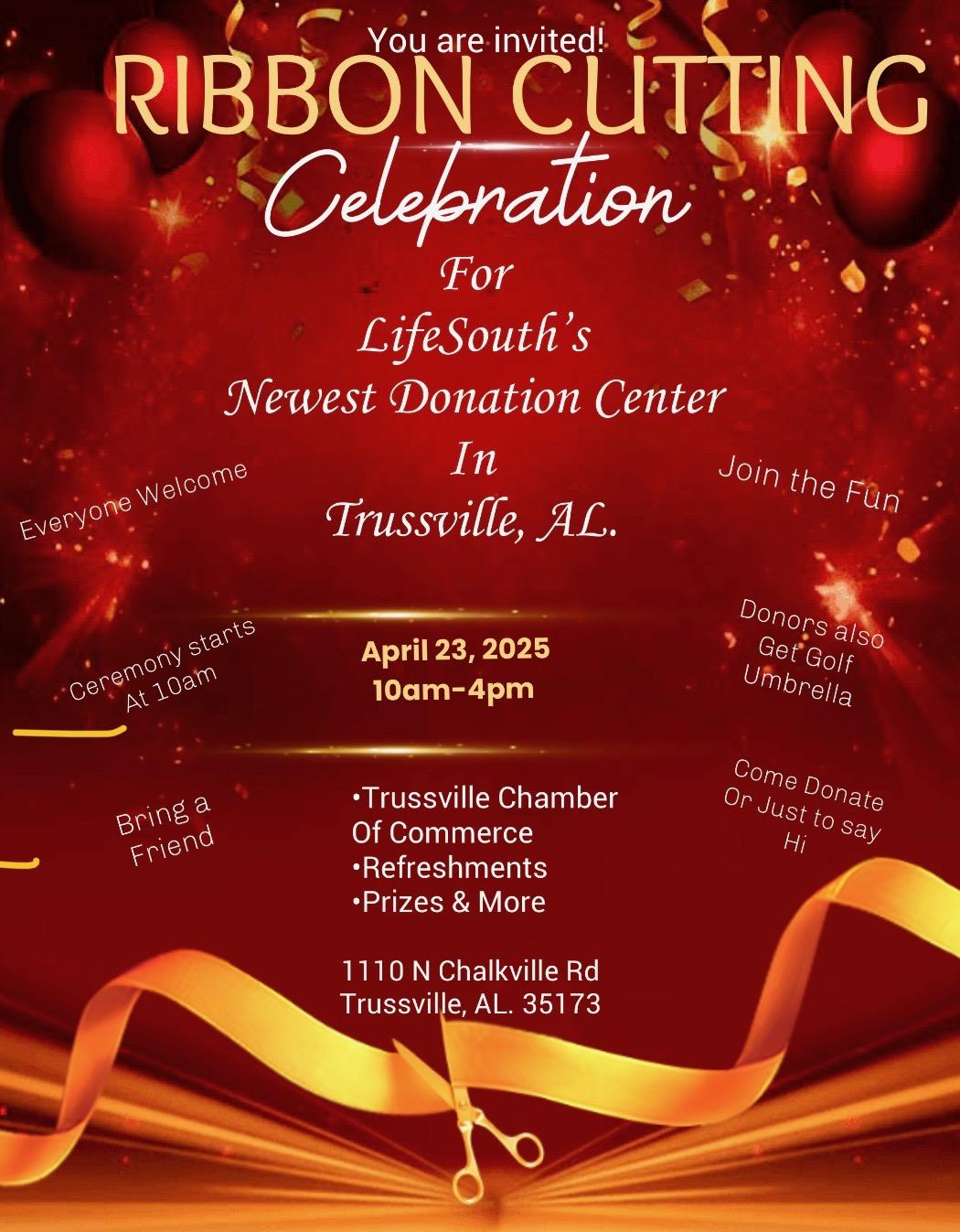 You are invited!

RIBBON CUTTING

Celebration

For
LifeSouth's
Newest Donation Center
In
Trussville, AL.

Everyone Welcome

Join the Fun

Ceremony starts
At 10am

April 23, 2025
10am-4pm

Donors also
Get Golf
Umbrella

Bring a
Friend

• Trussville Chamber Of Commerce
• Refreshments
• Prizes & More

Come Donate
Or Just to say
Hi

1110 N Chalkville Rd
Trussville, AL. 35173